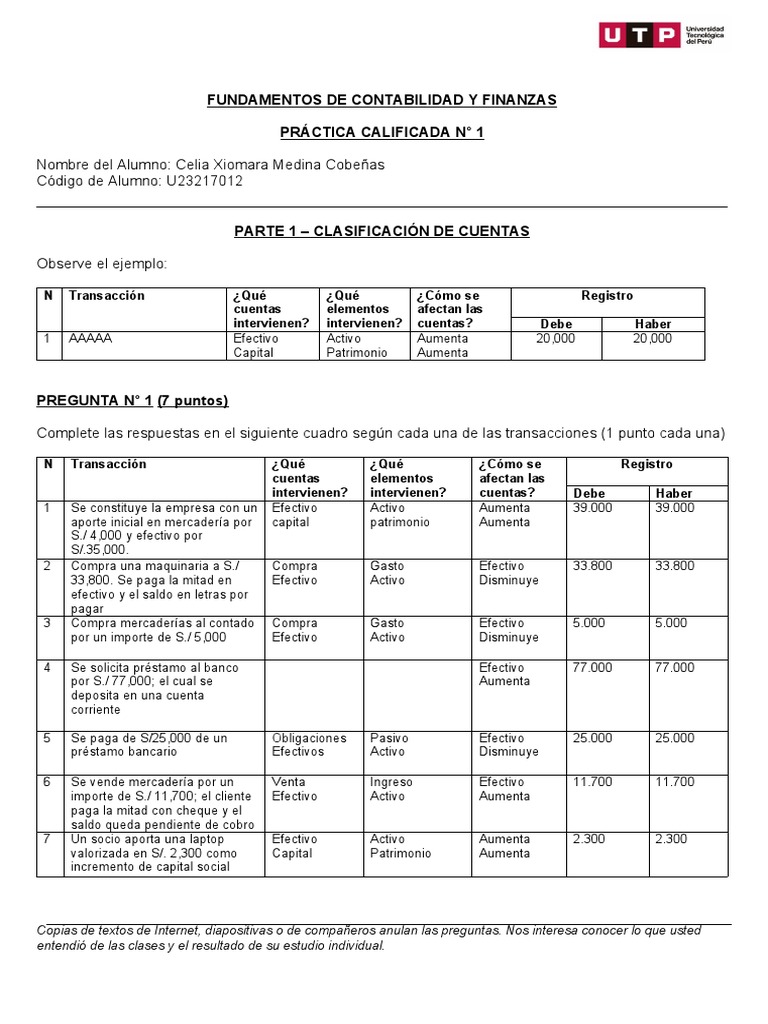 UTP Universidad Tecnológica del Perú

FUNDAMENTOS DE CONTABILIDAD Y FINANZAS

PRÁCTICA CALIFICADA N° 1

Nombre del Alumno: Celia Xiomara Medina Cobeñas
Código de Alumno: U23217012

PARTE 1 – CLASIFICACIÓN DE CUENTAS

Observe el ejemplo:

| N | Transacción | ¿Qué cuentas intervienen? | ¿Qué elementos intervienen? | ¿Cómo se afectan las cuentas? | Registro | |
|---|---|---|---|---|---|---|
| | | | | | Debe | Haber |
| 1 | AAAAA | Efectivo Capital | Activo Patrimonio | Aumenta Aumenta | 20,000 | 20,000 |

PREGUNTA N° 1 (7 puntos)

Complete las respuestas en el siguiente cuadro según cada una de las transacciones (1 punto cada una)

| N | Transacción | ¿Qué cuentas intervienen? | ¿Qué elementos intervienen? | ¿Cómo se afectan las cuentas? | Registro | |
|---|---|---|---|---|---|---|
| | | | | | Debe | Haber |
| 1 | Se constituye la empresa con un aporte inicial en mercadería por S./ 4,000 y efectivo por S/.35,000. | Efectivo capital | Activo patrimonio | Aumenta Aumenta | 39.000 | 39.000 |
| 2 | Compra una maquinaria a S./ 33,800. Se paga la mitad en efectivo y el saldo en letras por pagar | Compra Efectivo | Gasto Activo | Efectivo Disminuye | 33.800 | 33.800 |
| 3 | Compra mercaderías al contado por un importe de S./ 5,000 | Compra Efectivo | Gasto Activo | Efectivo Disminuye | 5.000 | 5.000 |
| 4 | Se solicita préstamo al banco por S./ 77,000; el cual se deposita en una cuenta corriente | | | Efectivo Aumenta | 77.000 | 77.000 |
| 5 | Se paga de S/25,000 de un préstamo bancario | Obligaciones Efectivos | Pasivo Activo | Efectivo Disminuye | 25.000 | 25.000 |
| 6 | Se vende mercadería por un importe de S./ 11,700; el cliente paga la mitad con cheque y el saldo queda pendiente de cobro | Venta Efectivo | Ingreso Activo | Efectivo Aumenta | 11.700 | 11.700 |
| 7 | Un socio aporta una laptop valorizada en S/. 2,300 como incremento de capital social | Efectivo Capital | Activo Patrimonio | Aumenta Aumenta | 2.300 | 2.300 |

Copias de textos de Internet, diapositivas o de compañeros anulan las preguntas. Nos interesa conocer lo que usted entendió de las clases y el resultado de su estudio individual.